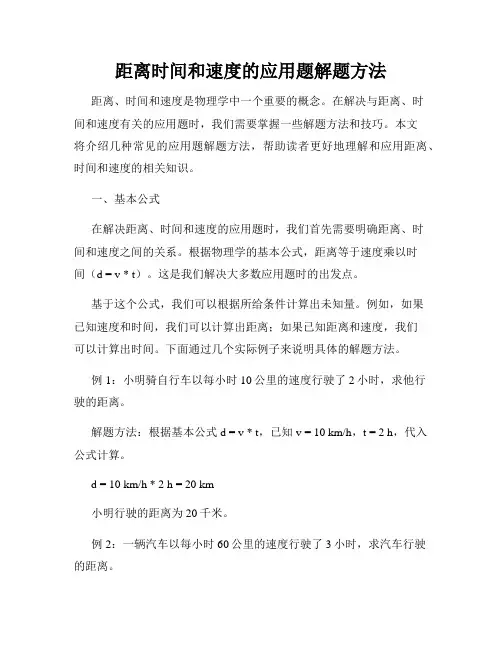 距离时间和速度的应用题解题方法

距离、时间和速度是物理学中一个重要的概念。在解决与距离、时间和速度有关的应用题时，我们需要掌握一些解题方法和技巧。本文将介绍几种常见的应用题解题方法，帮助读者更好地理解和应用距离、时间和速度的相关知识。

一、基本公式

在解决距离、时间和速度的应用题时，我们首先需要明确距离、时间和速度之间的关系。根据物理学的基本公式，距离等于速度乘以时间（$d = v * t$）。这是我们解决大多数应用题时的出发点。

基于这个公式，我们可以根据所给条件计算出未知量。例如，如果已知速度和时间，我们可以计算出距离；如果已知距离和速度，我们可以计算出时间。下面通过几个实际例子来说明具体的解题方法。

例 1：小明骑自行车以每小时 10 公里的速度行驶了 2 小时，求他行驶的距离。

解题方法：根据基本公式 $d = v * t$，已知 $v = 10$ km/h，$t = 2$ h，代入公式计算。

$d = 10$ km/h $* 2$ h $= 20$ km

小明行驶的距离为 20 千米。

例 2：一辆汽车以每小时 60 公里的速度行驶了 3 小时，求汽车行驶的距离。